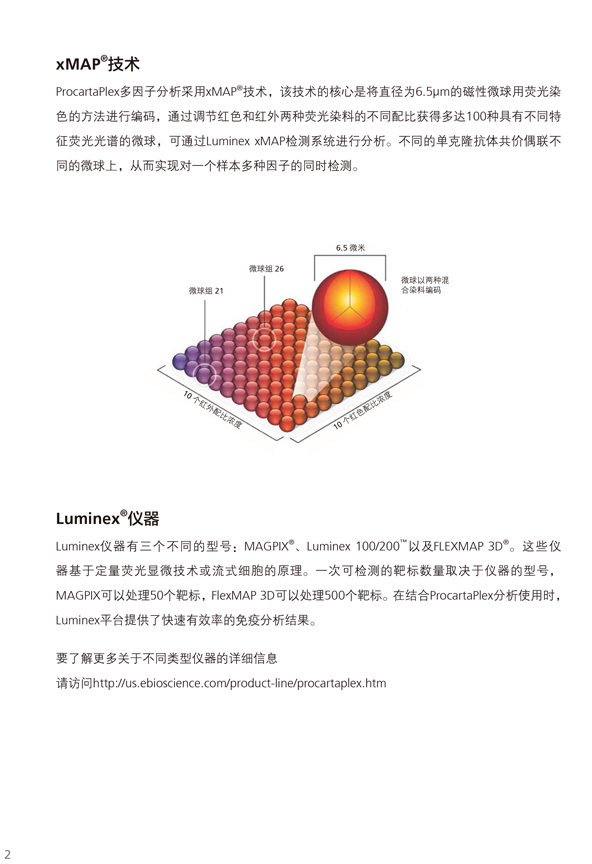 xMAP®技术

ProcartaPlex多因子分析采用xMAP®技术，该技术的核心是将直径为6.5μm的磁性微球用荧光染色的方法进行编码，通过调节红色和红外两种荧光染料的不同配比获得多达100种具有不同特征荧光光谱的微球，可通过Luminex xMAP检测系统进行分析。不同的单克隆抗体共价偶联不同的微球上，从而实现对一个样本多种因子的同时检测。

6.5 微米

微球组 26

微球组 21

微球以两种混合染料编码

10 个红外配比浓度

10 个红色配比浓度

Luminex®仪器

Luminex仪器有三个不同的型号：MAGPIX®、Luminex 100/200™以及FLEXMAP 3D®。这些仪器基于定量荧光显微技术或流式细胞的原理。一次可检测的靶标数量取决于仪器的型号，MAGPIX可以处理50个靶标，FlexMAP 3D可以处理500个靶标。在结合ProcartaPlex分析使用时，Luminex平台提供了快速有效率的免疫分析结果。

要了解更多关于不同类型仪器的详细信息

请访问http://us.ebioscience.com/product-line/procartaplex.htm

2